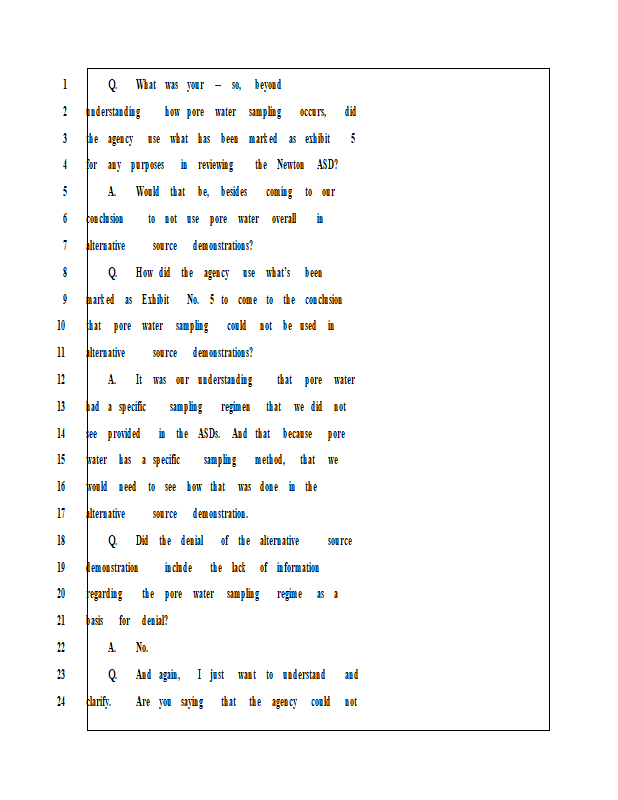 1 Q. What was your -- so, beyond
2 understanding how pore water sampling occurs, did
3 the agency use what has been marked as exhibit 5
4 for any purposes in reviewing the Newton ASD?
5 A. Would that be, besides coming to our
6 conclusion to not use pore water overall in
7 alternative source demonstrations?
8 Q. How did the agency use what's been
9 marked as Exhibit No. 5 to come to the conclusion
10 that pore water sampling could not be used in
11 alternative source demonstrations?
12 A. It was our understanding that pore water
13 had a specific sampling regimen that we did not
14 see provided in the ASDs. And that because pore
15 water has a specific sampling method, that we
16 would need to see how that was done in the
17 alternative source demonstration.
18 Q. Did the denial of the alternative source
19 demonstration include the lack of information
20 regarding the pore water sampling regime as a
21 basis for denial?
22 A. No.
23 Q. And again, I just want to understand and
24 clarify. Are you saying that the agency could not